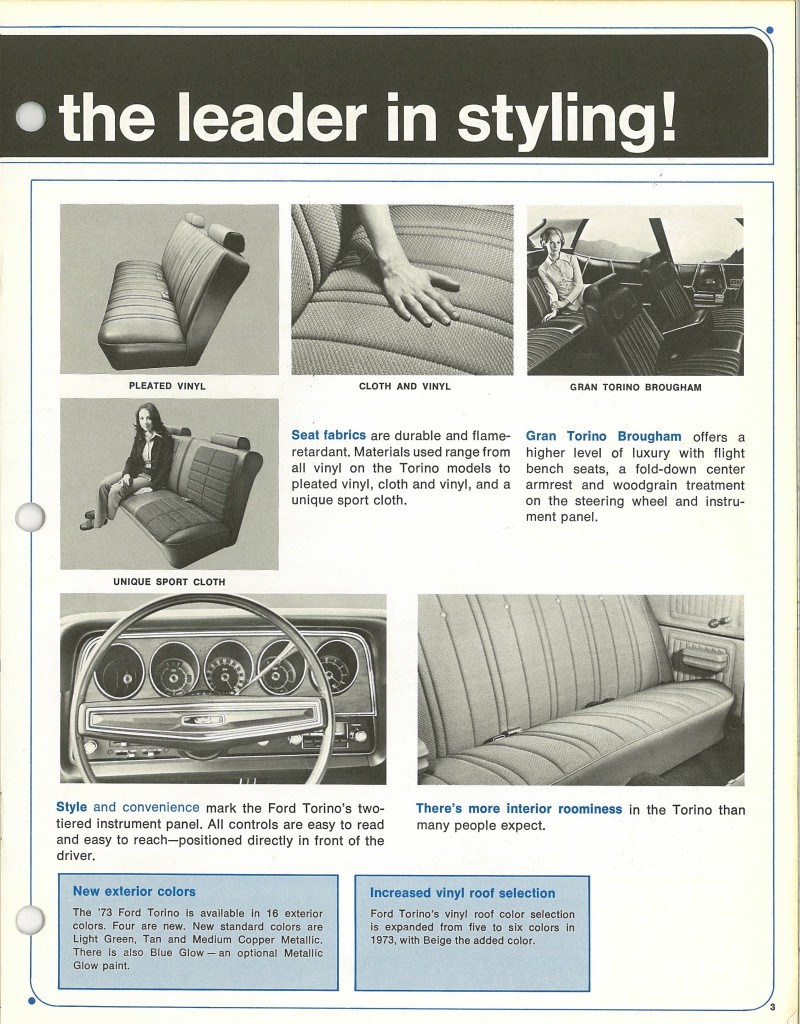 the leader in styling!

PLEATED VINYL

CLOTH AND VINYL

GRAN TORINO BROUGHAM

UNIQUE SPORT CLOTH

Seat fabrics are durable and flame-retardant. Materials used range from all vinyl on the Torino models to pleated vinyl, cloth and vinyl, and a unique sport cloth.

Gran Torino Brougham offers a higher level of luxury with flight bench seats, a fold-down center armrest and woodgrain treatment on the steering wheel and instrument panel.

Style and convenience mark the Ford Torino's two-tiered instrument panel. All controls are easy to read and easy to reach—positioned directly in front of the driver.

There's more interior roominess in the Torino than many people expect.

New exterior colors

The '73 Ford Torino is available in 16 exterior colors. Four are new. New standard colors are Light Green, Tan and Medium Copper Metallic. There is also Blue Glow — an optional Metallic Glow paint.

Increased vinyl roof selection

Ford Torino's vinyl roof color selection is expanded from five to six colors in 1973, with Beige the added color.

3